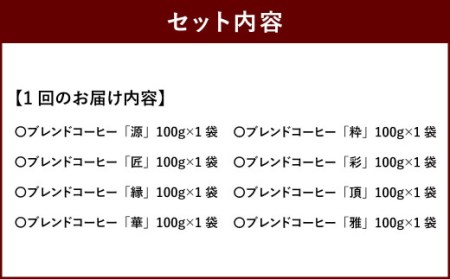 セット内容

【1 回のお届け内容】

○ブレンドコーヒー「源」100g×1 袋

○ブレンドコーヒー「匠」100g×1 袋

○ブレンドコーヒー「縁」100g×1 袋

○ブレンドコーヒー「華」100g×1 袋

○ブレンドコーヒー「粋」100g×1 袋

○ブレンドコーヒー「彩」100g×1 袋

○ブレンドコーヒー「頂」100g×1 袋

○ブレンドコーヒー「雅」100g×1 袋